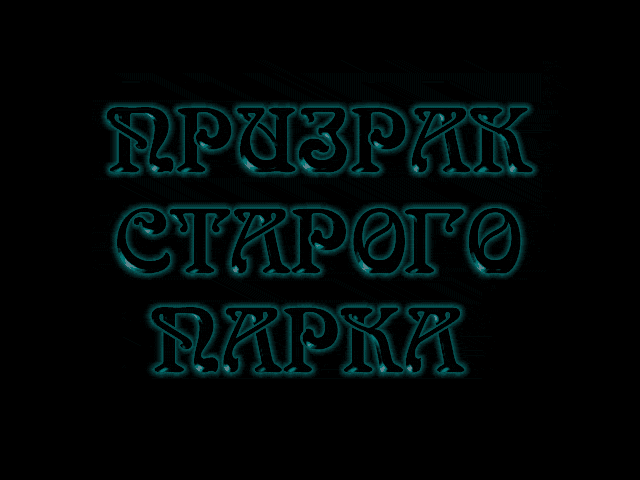 ПРИЗРАК
СТАРОГО
ПАРКА